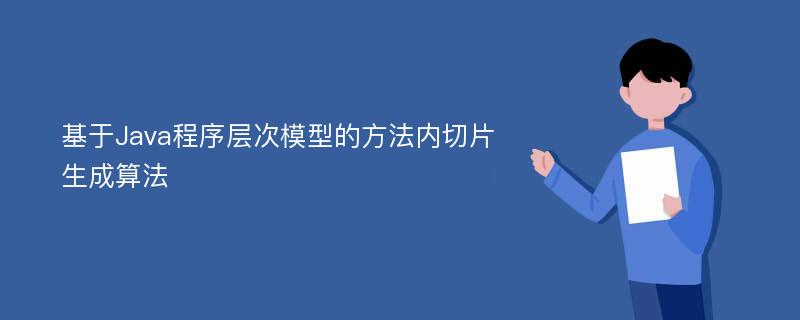 基于Java程序层次模型的方法内切片生成算法